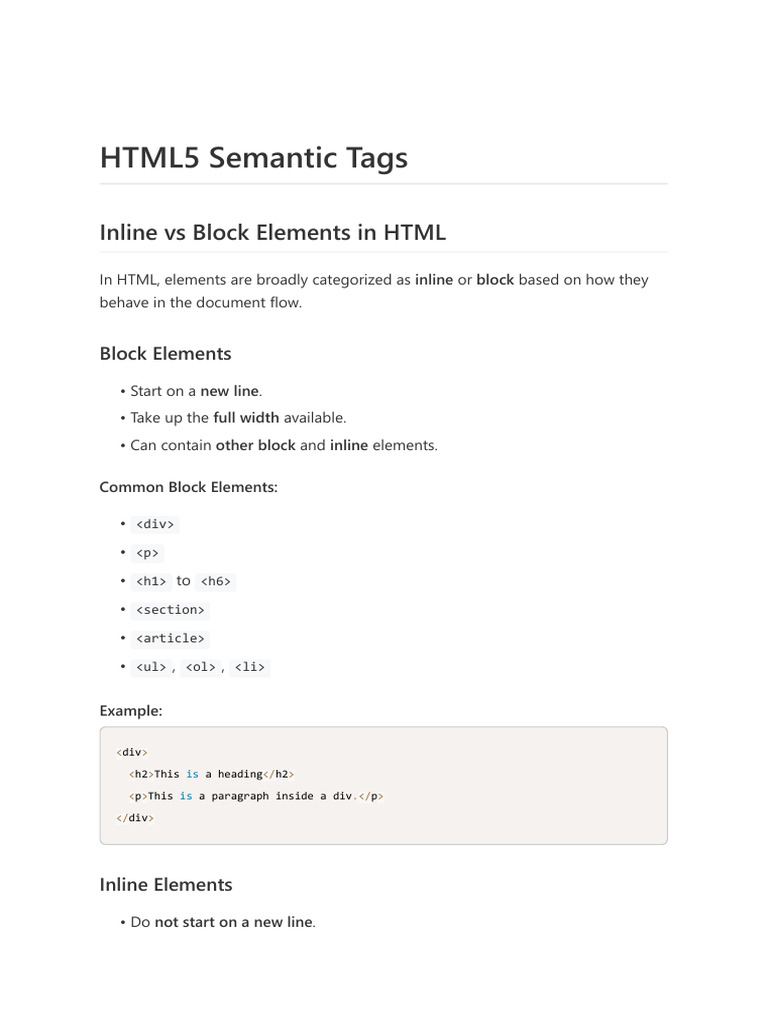 HTML5 Semantic Tags

Inline vs Block Elements in HTML

In HTML, elements are broadly categorized as inline or block based on how they behave in the document flow.

Block Elements

• Start on a new line.
• Take up the full width available.
• Can contain other block and inline elements.

Common Block Elements:

• <div>
• <p>
• <h1> to <h6>
• <section>
• <article>
• <ul> , <ol> , <li>

Example:

<div>
  <h2>This is a heading</h2>
  <p>This is a paragraph inside a div.</p>
</div>

Inline Elements

• Do not start on a new line.